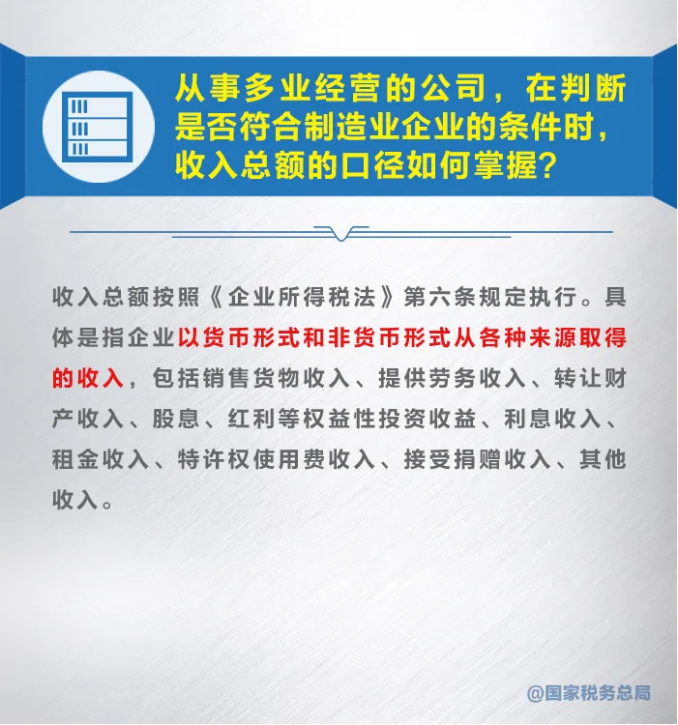 从事多业经营的公司，在判断是否符合制造业企业的条件时，收入总额的口径如何掌握？

收入总额按照《企业所得税法》第六条规定执行。具体是指企业以货币形式和非货币形式从各种来源取得的收入，包括销售货物收入、提供劳务收入、转让财产收入、股息、红利等权益性投资收益、利息收入、租金收入、特许权使用费收入、接受捐赠收入、其他收入。

@国家税务总局